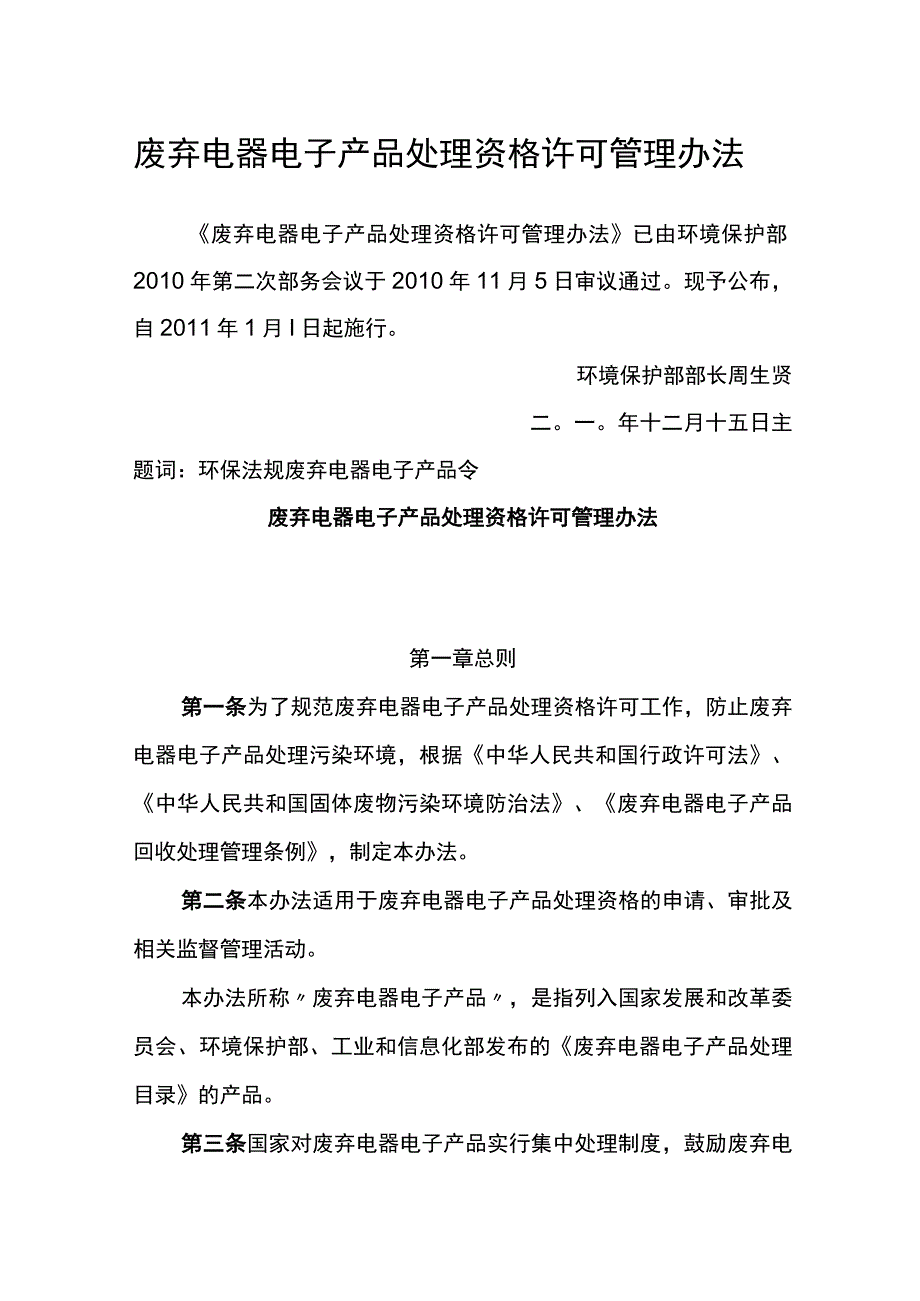 废弃电器电子产品处理资格许可管理办法

《废弃电器电子产品处理资格许可管理办法》已由环境保护部2010年第二次部务会议于2010年11月5日审议通过。现予公布，自2011年1月I日起施行。

环境保护部部长周生贤

二。一。年十二月十五日主

题词：环保法规废弃电器电子产品令

废弃电器电子产品处理资格许可管理办法

第一章总则

第一条为了规范废弃电器电子产品处理资格许可工作，防止废弃电器电子产品处理污染环境，根据《中华人民共和国行政许可法》、《中华人民共和国固体废物污染环境防治法》、《废弃电器电子产品回收处理管理条例》，制定本办法。

第二条本办法适用于废弃电器电子产品处理资格的申请、审批及相关监督管理活动。

本办法所称〃废弃电器电子产品〃，是指列入国家发展和改革委员会、环境保护部、工业和信息化部发布的《废弃电器电子产品处理目录》的产品。

第三条国家对废弃电器电子产品实行集中处理制度，鼓励废弃电